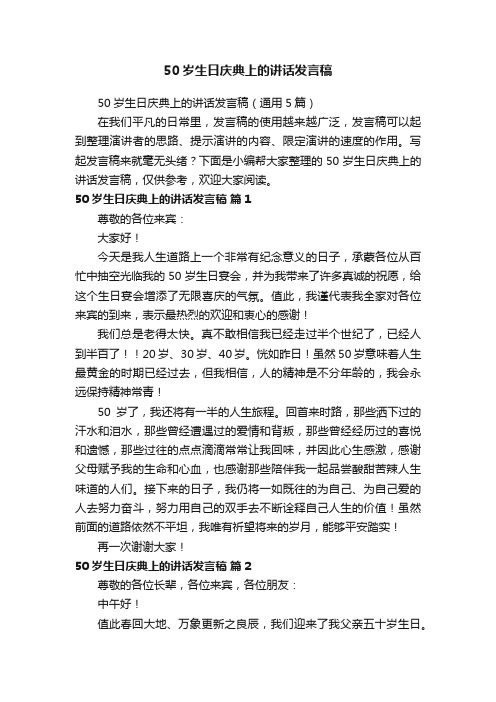 50 岁生日庆典上的讲话发言稿

50 岁生日庆典上的讲话发言稿（通用 5 篇）

在我们平凡的日常里，发言稿的使用越来越广泛，发言稿可以起到整理演讲者的思路、提示演讲的内容、限定演讲的速度的作用。写起发言稿来就毫无头绪？下面是小编帮大家整理的 50 岁生日庆典上的讲话发言稿，仅供参考，欢迎大家阅读。

50 岁生日庆典上的讲话发言稿 篇 1

尊敬的各位来宾：

大家好！

今天是我人生道路上一个非常有纪念意义的日子，承蒙各位从百忙中抽空光临我的 50 岁生日宴会，并为我带来了许多真诚的祝愿，给这个生日宴会增添了无限喜庆的气氛。值此，我谨代表我全家对各位来宾的到来，表示最热烈的欢迎和衷心的感谢！

我们总是老得太快。真不敢相信我已经走过半个世纪了，已经人到半百了！！20 岁、30 岁、40 岁。恍如昨日！虽然 50 岁意味着人生最黄金的时期已经过去，但我相信，人的精神是不分年龄的，我会永远保持精神常青！

50 岁了，我还将有一半的人生旅程。回首来时路，那些洒下过的汗水和泪水，那些曾经遭遇过的爱情和背叛，那些曾经经历过的喜悦和遗憾，那些过往的点点滴滴常常让我回味，并因此心生感激，感谢父母赋予我的生命和心血，也感谢那些陪伴我一起品尝酸甜苦辣人生味道的人们。接下来的日子，我仍将一如既往的为自己、为自己爱的人去努力奋斗，努力用自己的双手去不断诠释自己人生的价值！虽然前面的道路依然不平坦，我唯有祈望将来的岁月，能够平安踏实！

再一次谢谢大家！

50 岁生日庆典上的讲话发言稿 篇 2

尊敬的各位长辈，各位来宾，各位朋友：

中午好！

值此春回大地、万象更新之良辰，我们迎来了我父亲五十岁生日。